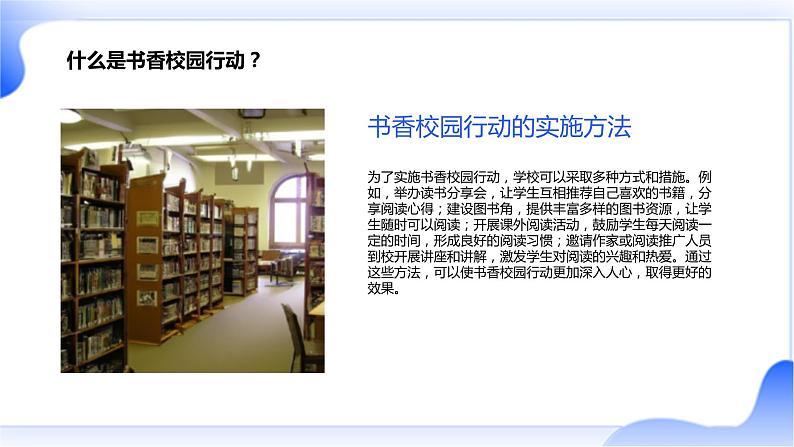 什么是书香校园行动？

书香校园行动的实施方法

为了实施书香校园行动，学校可以采取多种方式和措施。例如，举办读书分享会，让学生互相推荐自己喜欢的书籍，分享阅读心得；建设图书角，提供丰富多样的图书资源，让学生随时可以阅读；开展课外阅读活动，鼓励学生每天阅读一定的时间，形成良好的阅读习惯；邀请作家或阅读推广人员到校开展讲座和讲解，激发学生对阅读的兴趣和热爱。通过这些方法，可以使书香校园行动更加深入人心，取得更好的效果。